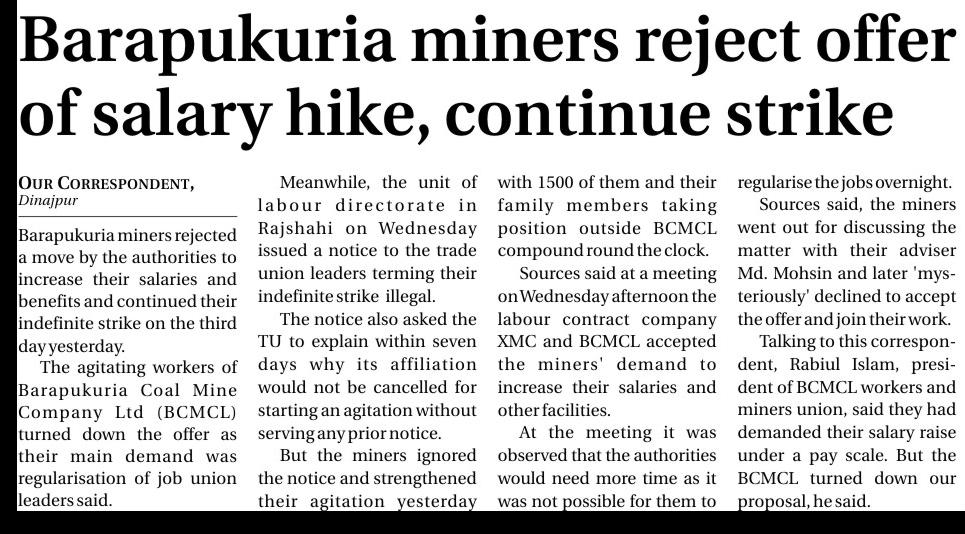 Barapukuria miners reject offer of salary hike, continue strike

OUR CORRESPONDENT, Dinajpur

Barapukuria miners rejected a move by the authorities to increase their salaries and benefits and continued their indefinite strike on the third day yesterday.

The agitating workers of Barapukuria Coal Mine Company Ltd (BCMCL) turned down the offer as their main demand was regularisation of job union leaders said.

Meanwhile, the unit of labour directorate in Rajshahi on Wednesday issued a notice to the trade union leaders terming their indefinite strike illegal.

The notice also asked the TU to explain within seven days why its affiliation would not be cancelled for starting an agitation without serving any prior notice.

But the miners ignored the notice and strengthened their agitation yesterday with 1500 of them and their family members taking position outside BCMCL compound round the clock.

Sources said at a meeting on Wednesday afternoon the labour contract company XMC and BCMCL accepted the miners' demand to increase their salaries and other facilities.

At the meeting it was observed that the authorities would need more time as it was not possible for them to regularise the jobs overnight.

Sources said, the miners went out for discussing the matter with their adviser Md. Mohsin and later 'mysteriously' declined to accept the offer and join their work.

Talking to this correspondent, Rabiul Islam, president of BCMCL workers and miners union, said they had demanded their salary raise under a pay scale. But the BCMCL turned down our proposal, he said.